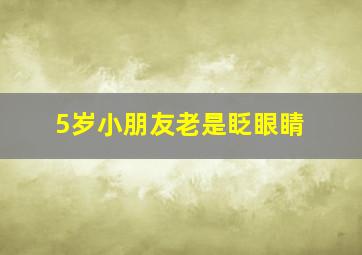 5岁小朋友老是眨眼睛